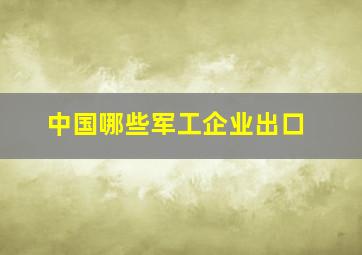 中国哪些军工企业出口